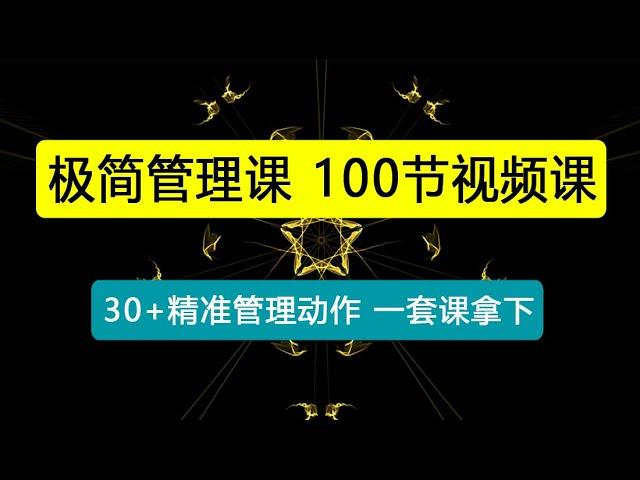 极简管理课 100节视频课

30+精准管理动作 一套课拿下